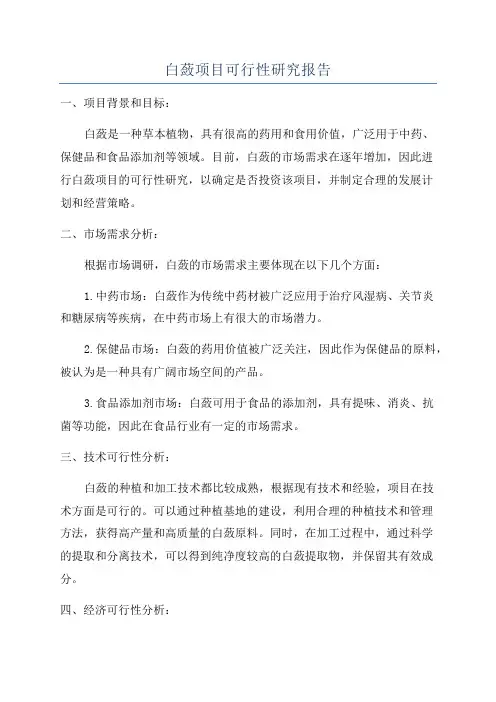 白蔹项目可行性研究报告

一、项目背景和目标：

白蔹是一种草本植物，具有很高的药用和食用价值，广泛用于中药、保健品和食品添加剂等领域。目前，白蔹的市场需求在逐年增加，因此进行白蔹项目的可行性研究，以确定是否投资该项目，并制定合理的发展计划和经营策略。

二、市场需求分析：

根据市场调研，白蔹的市场需求主要体现在以下几个方面：

1.中药市场：白蔹作为传统中药材被广泛应用于治疗风湿病、关节炎和糖尿病等疾病，在中药市场上有很大的市场潜力。

2.保健品市场：白蔹的药用价值被广泛关注，因此作为保健品的原料，被认为是一种具有广阔市场空间的产品。

3.食品添加剂市场：白蔹可用于食品的添加剂，具有提味、消炎、抗菌等功能，因此在食品行业有一定的市场需求。

三、技术可行性分析：

白蔹的种植和加工技术都比较成熟，根据现有技术和经验，项目在技术方面是可行的。可以通过种植基地的建设，利用合理的种植技术和管理方法，获得高产量和高质量的白蔹原料。同时，在加工过程中，通过科学的提取和分离技术，可以得到纯净度较高的白蔹提取物，并保留其有效成分。

四、经济可行性分析：